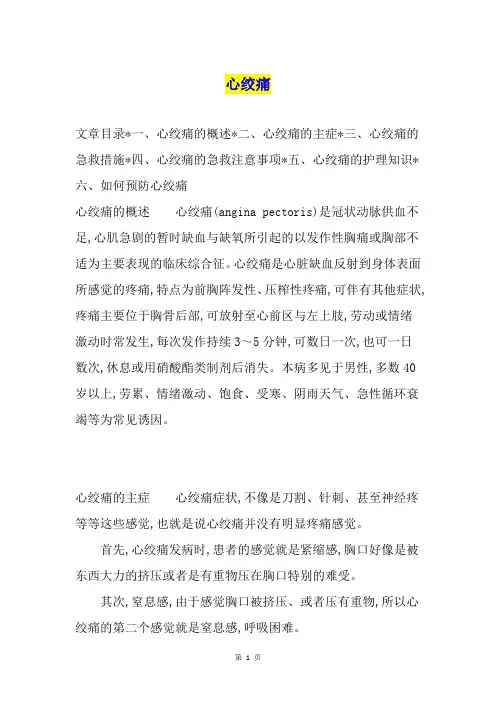 心绞痛

文章目录*一、心绞痛的概述*二、心绞痛的主症*三、心绞痛的急救措施*四、心绞痛的急救注意事项*五、心绞痛的护理知识*六、如何预防心绞痛

心绞痛的概述　　心绞痛(angina pectoris)是冠状动脉供血不足,心肌急剧的暂时缺血与缺氧所引起的以发作性胸痛或胸部不适为主要表现的临床综合征。心绞痛是心脏缺血反射到身体表面所感觉的疼痛,特点为前胸阵发性、压榨性疼痛,可伴有其他症状,疼痛主要位于胸骨后部,可放射至心前区与左上肢,劳动或情绪激动时常发生,每次发作持续3～5分钟,可数日一次,也可一日数次,休息或用硝酸酯类制剂后消失。本病多见于男性,多数40岁以上,劳累、情绪激动、饱食、受寒、阴雨天气、急性循环衰竭等为常见诱因。

心绞痛的主症　　心绞痛症状,不像是刀割、针刺、甚至神经疼等等这些感觉,也就是说心绞痛并没有明显疼痛感觉。

首先,心绞痛发病时,患者的感觉就是紧缩感,胸口好像是被东西大力的挤压或者是有重物压在胸口特别的难受。

其次,窒息感,由于感觉胸口被挤压、或者压有重物,所以心绞痛的第二个感觉就是窒息感,呼吸困难。

第 1 页